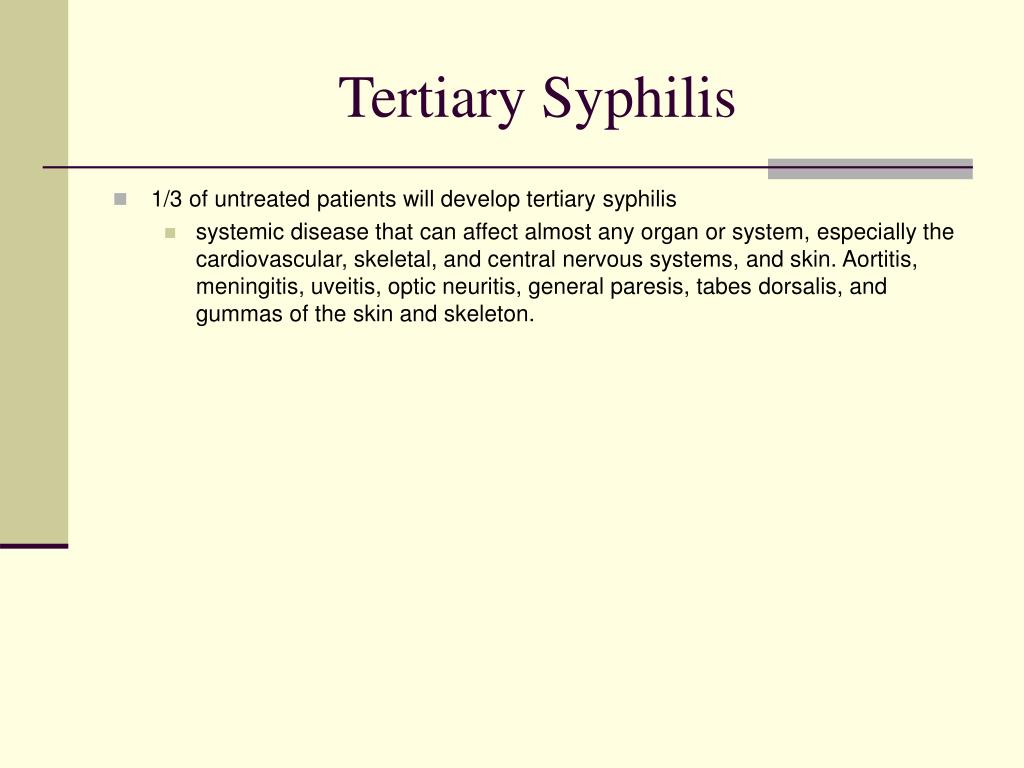 Tertiary Syphilis

1/3 of untreated patients will develop tertiary syphilis

systemic disease that can affect almost any organ or system, especially the cardiovascular, skeletal, and central nervous systems, and skin. Aortitis, meningitis, uveitis, optic neuritis, general paresis, tabes dorsalis, and gummas of the skin and skeleton.